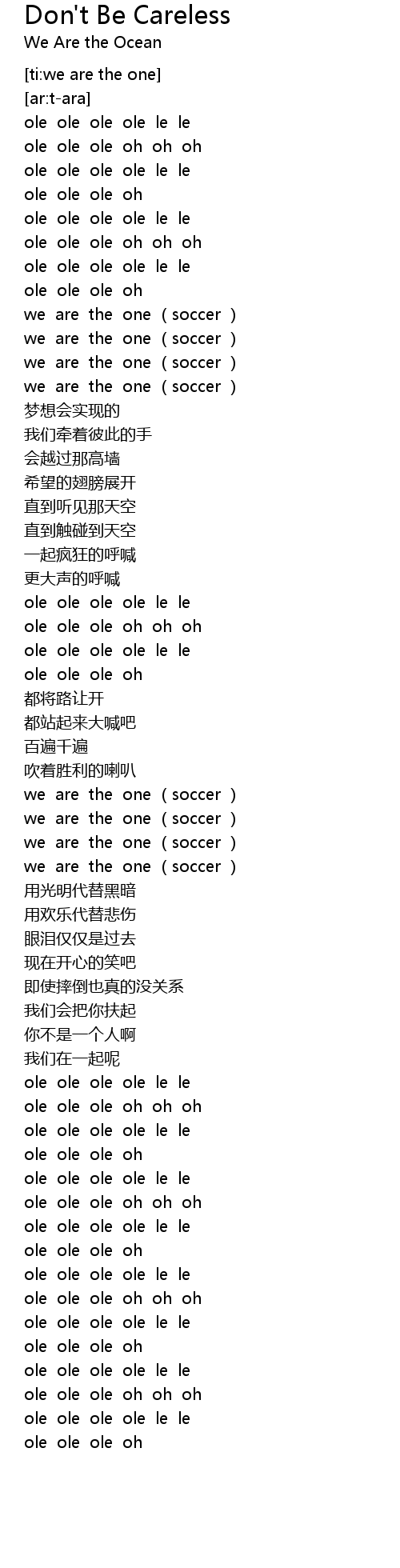 Don't Be Careless
We Are the Ocean

[ti:we are the one]
[ar:t-ara]
ole ole ole ole le le
ole ole ole oh oh oh
ole ole ole ole le le
ole ole ole oh
ole ole ole ole le le
ole ole ole oh oh oh
ole ole ole ole le le
ole ole ole oh
we are the one ( soccer )
we are the one ( soccer )
we are the one ( soccer )
we are the one ( soccer )
梦想会实现的
我们牵着彼此的手
会越过那高墙
希望的翅膀展开
直到听见那天空
直到触碰到天空
一起疯狂的呼喊
更大声的呼喊
ole ole ole ole le le
ole ole ole oh oh oh
ole ole ole ole le le
ole ole ole oh
都将路让开
都站起来大喊吧
百遍千遍
吹着胜利的喇叭
we are the one ( soccer )
we are the one ( soccer )
we are the one ( soccer )
we are the one ( soccer )
用光明代替黑暗
用欢乐代替悲伤
眼泪仅仅是过去
现在开心的笑吧
即使摔倒也真的没关系
我们会把你扶起
你不是一个人啊
我们在一起呢
ole ole ole ole le le
ole ole ole oh oh oh
ole ole ole ole le le
ole ole ole oh
ole ole ole ole le le
ole ole ole oh oh oh
ole ole ole ole le le
ole ole ole oh
ole ole ole ole le le
ole ole ole oh oh oh
ole ole ole ole le le
ole ole ole oh
ole ole ole ole le le
ole ole ole oh oh oh
ole ole ole ole le le
ole ole ole oh